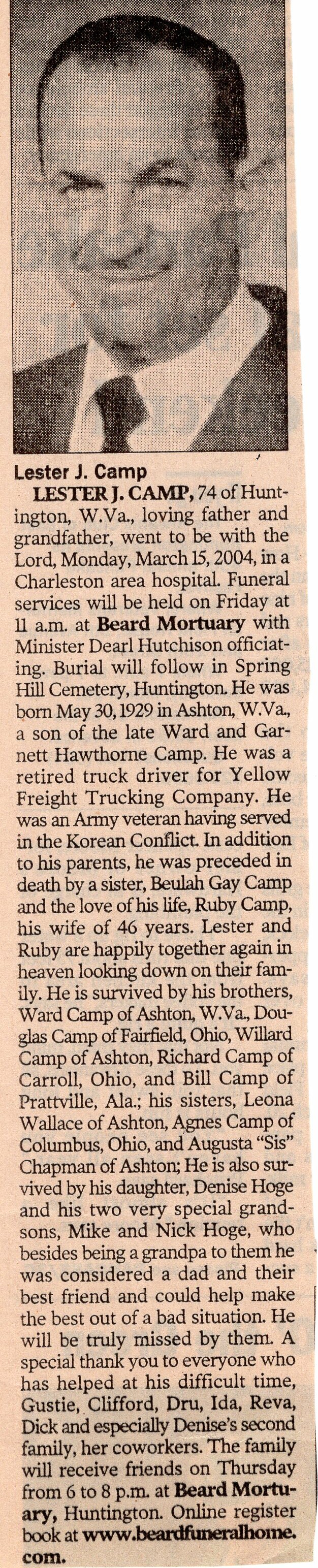 Lester J. Camp

LESTER J. CAMP, 74 of Huntington, W.Va., loving father and grandfather, went to be with the Lord, Monday, March 15, 2004, in a Charleston area hospital. Funeral services will be held on Friday at 11 a.m. at Beard Mortuary with Minister Dearl Hutchison officiating. Burial will follow in Spring Hill Cemetery, Huntington. He was born May 30, 1929 in Ashton, W.Va., a son of the late Ward and Garnett Hawthorne Camp. He was a retired truck driver for Yellow Freight Trucking Company. He was an Army veteran having served in the Korean Conflict. In addition to his parents, he was preceded in death by a sister, Beulah Gay Camp and the love of his life, Ruby Camp, his wife of 46 years. Lester and Ruby are happily together again in heaven looking down on their family. He is survived by his brothers, Ward Camp of Ashton, W.Va., Douglas Camp of Fairfield, Ohio, Willard Camp of Ashton, Richard Camp of Carroll, Ohio, and Bill Camp of Prattville, Ala.; his sisters, Leona Wallace of Ashton, Agnes Camp of Columbus, Ohio, and Augusta "Sis" Chapman of Ashton; He is also survived by his daughter, Denise Hoge and his two very special grandsons, Mike and Nick Hoge, who besides being a grandpa to them he was considered a dad and their best friend and could help make the best out of a bad situation. He will be truly missed by them. A special thank you to everyone who has helped at his difficult time, Gustie, Clifford, Dru, Ida, Reva, Dick and especially Denise's second family, her coworkers. The family will receive friends on Thursday from 6 to 8 p.m. at Beard Mortuary, Huntington. Online register book at www.beardfuneralhome.com.